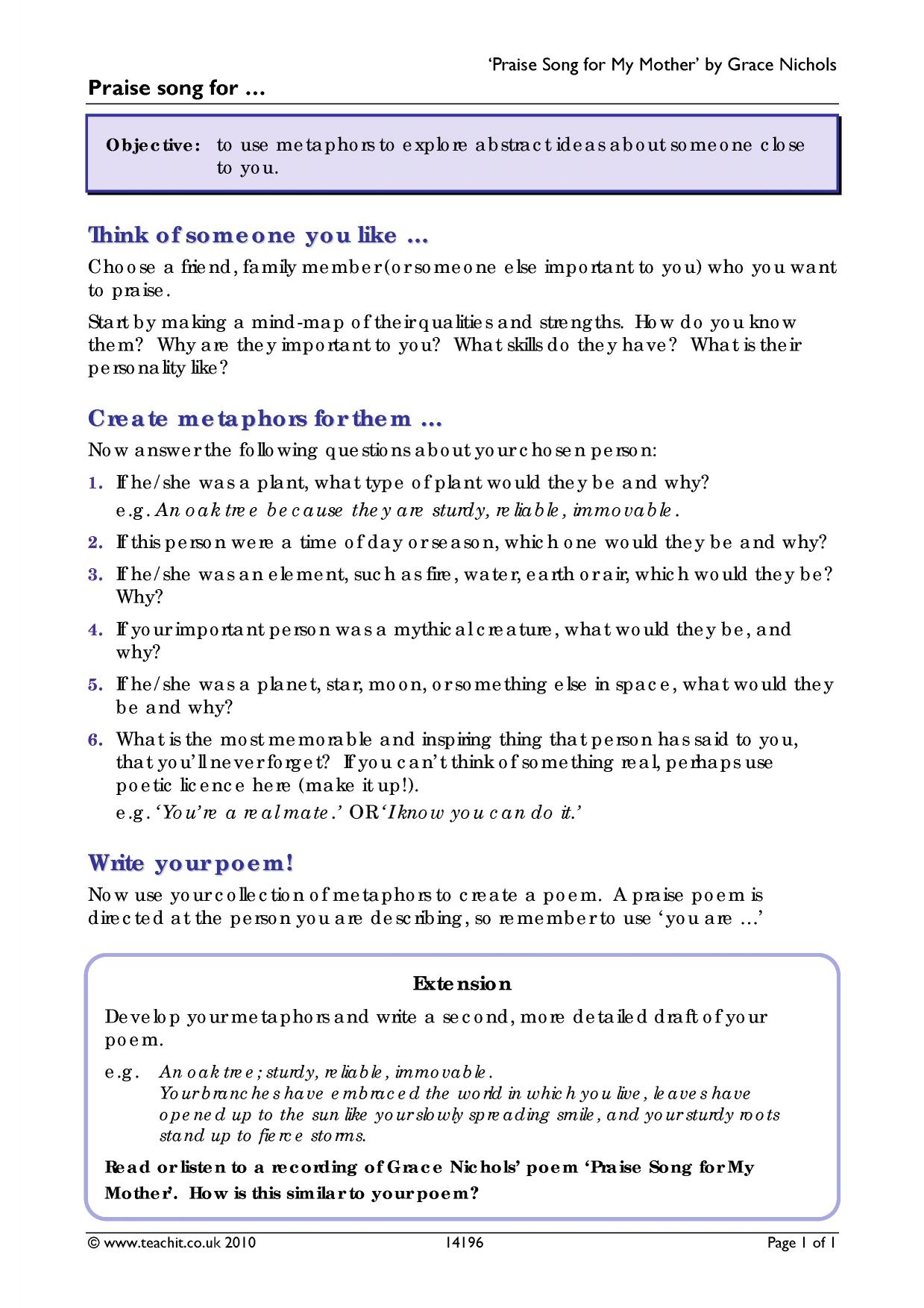 'Praise Song for My Mother' by Grace Nichols

Praise song for ...

Objective: to use metaphors to explore abstract ideas about someone close to you.

Think of someone you like ...

Choose a friend, family member (or someone else important to you) who you want to praise.

Start by making a mind-map of their qualities and strengths. How do you know them? Why are they important to you? What skills do they have? What is their personality like?

Create metaphors for them ...

Now answer the following questions about your chosen person:

1. If he/she was a plant, what type of plant would they be and why?
e.g. An oak tree because they are sturdy, reliable, immovable.

2. If this person were a time of day or season, which one would they be and why?

3. If he/she was an element, such as fire, water, earth or air, which would they be? Why?

4. If your important person was a mythical creature, what would they be, and why?

5. If he/she was a planet, star, moon, or something else in space, what would they be and why?

6. What is the most memorable and inspiring thing that person has said to you, that you'll never forget? If you can't think of something real, perhaps use poetic licence here (make it up!).
e.g. 'You're a real mate.' OR 'I know you can do it.'

Write your poem!

Now use your collection of metaphors to create a poem. A praise poem is directed at the person you are describing, so remember to use 'you are ...'

Extension

Develop your metaphors and write a second, more detailed draft of your poem.

e.g. An oak tree; sturdy, reliable, immovable.
Your branches have embraced the world in which you live, leaves have opened up to the sun like your slowly spreading smile, and your sturdy roots stand up to fierce storms.

Read or listen to a recording of Grace Nichols' poem 'Praise Song for My Mother'. How is this similar to your poem?

© www.teachit.co.uk 2010 14196 Page 1 of 1